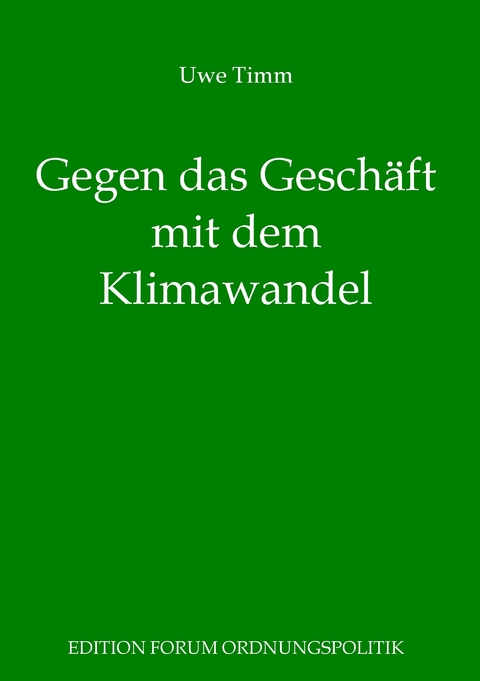 Uwe Timm

Gegen das Geschäft mit dem Klimawandel

EDITION FORUM ORDNUNGSPOLITIK